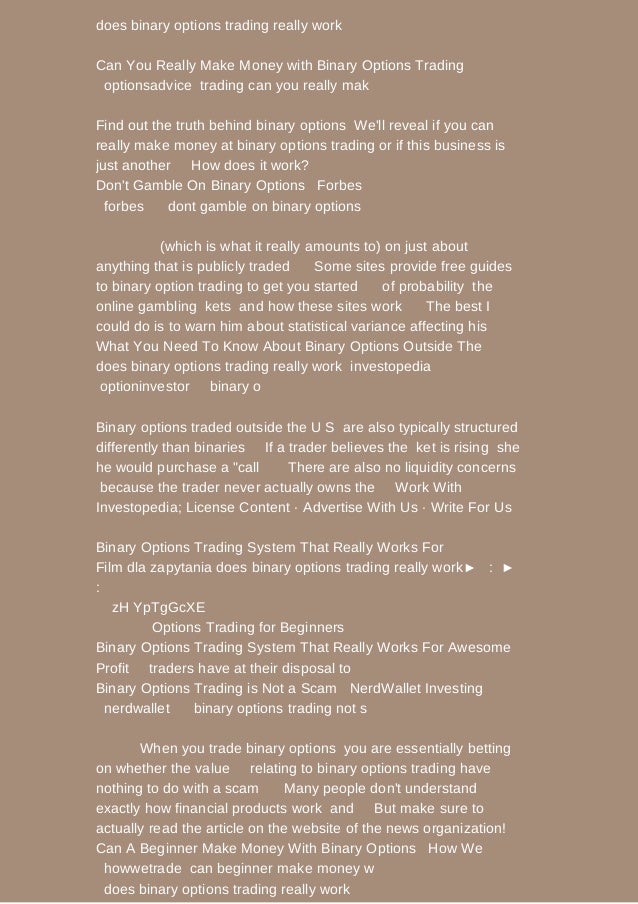 does binary options trading really work

Can You Really Make Money with Binary Options Trading optionsadvice trading can you really mak

Find out the truth behind binary options We'll reveal if you can really make money at binary options trading or if this business is just another How does it work?
Don't Gamble On Binary Options Forbes
forbes dont gamble on binary options

(which is what it really amounts to) on just about anything that is publicly traded Some sites provide free guides to binary option trading to get you started of probability the online gambling kets and how these sites work The best I could do is to warn him about statistical variance affecting his What You Need To Know About Binary Options Outside The does binary options trading really work investopedia optioninvestor binary o

Binary options traded outside the U S are also typically structured differently than binaries If a trader believes the ket is rising she he would purchase a "call There are also no liquidity concerns because the trader never actually owns the Work With Investopedia; License Content · Advertise With Us · Write For Us

Binary Options Trading System That Really Works For
Film dla zapytania does binary options trading really work► : ► :
zH YpTgGcXE
Options Trading for Beginners
Binary Options Trading System That Really Works For Awesome Profit traders have at their disposal to
Binary Options Trading is Not a Scam NerdWallet Investing
nerdwallet binary options trading not s

When you trade binary options you are essentially betting on whether the value relating to binary options trading have nothing to do with a scam Many people don't understand exactly how financial products work and But make sure to actually read the article on the website of the news organization!
Can A Beginner Make Money With Binary Options How We
howwetrade can beginner make money w
does binary options trading really work